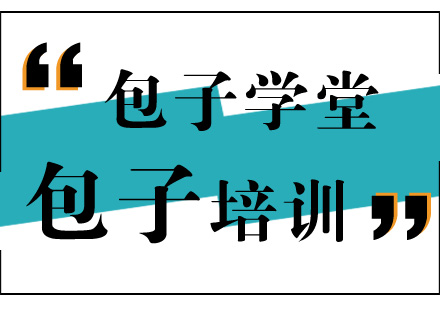 “包子学堂
包子培训”